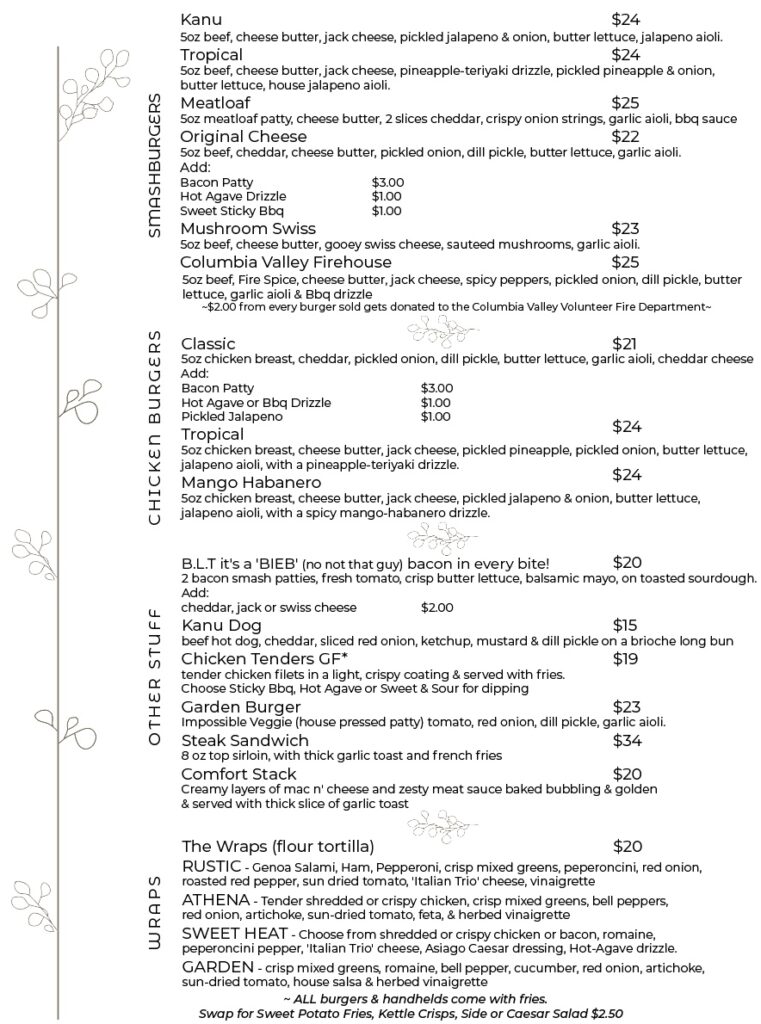 SMASHBURGERS

Kanu $24
5oz beef, cheese butter, jack cheese, pickled jalapeno & onion, butter lettuce, jalapeno aioli.

Tropical $24
5oz beef, cheese butter, jack cheese, pineapple-teriyaki drizzle, pickled pineapple & onion, butter lettuce, house jalapeno aioli.

Meatloaf $25
5oz meatloaf patty, cheese butter, 2 slices cheddar, crispy onion strings, garlic aioli, bbq sauce

Original Cheese $22
5oz beef, cheddar, cheese butter, pickled onion, dill pickle, butter lettuce, garlic aioli.
Add:
Bacon Patty $3.00
Hot Agave Drizzle $1.00
Sweet Sticky Bbq $1.00

Mushroom Swiss $23
5oz beef, cheese butter, gooey swiss cheese, sauteed mushrooms, garlic aioli.

Columbia Valley Firehouse $25
5oz beef, Fire Spice, cheese butter, jack cheese, spicy peppers, pickled onion, dill pickle, butter lettuce, garlic aioli & Bbq drizzle
~$2.00 from every burger sold gets donated to the Columbia Valley Volunteer Fire Department~

CHICKEN BURGERS

Classic $21
5oz chicken breast, cheddar, pickled onion, dill pickle, butter lettuce, garlic aioli, cheddar cheese
Add:
Bacon Patty $3.00
Hot Agave or Bbq Drizzle $1.00
Pickled Jalapeno $1.00

Tropical $24
5oz chicken breast, cheese butter, jack cheese, pickled pineapple, pickled onion, butter lettuce, jalapeno aioli, with a pineapple-teriyaki drizzle.

Mango Habanero $24
5oz chicken breast, cheese butter, jack cheese, pickled jalapeno & onion, butter lettuce, jalapeno aioli, with a spicy mango-habanero drizzle.

OTHER STUFF

B.L.T it's a 'BIEB' (no not that guy) bacon in every bite! $20
2 bacon smash patties, fresh tomato, crisp butter lettuce, balsamic mayo, on toasted sourdough.
Add:
cheddar, jack or swiss cheese $2.00

Kanu Dog $15
beef hot dog, cheddar, sliced red onion, ketchup, mustard & dill pickle on a brioche long bun

Chicken Tenders GF* $19
tender chicken filets in a light, crispy coating & served with fries.
Choose Sticky Bbq, Hot Agave or Sweet & Sour for dipping

Garden Burger $23
Impossible Veggie (house pressed patty) tomato, red onion, dill pickle, garlic aioli.

Steak Sandwich $34
8 oz top sirloin, with thick garlic toast and french fries

Comfort Stack $20
Creamy layers of mac n' cheese and zesty meat sauce baked bubbling & golden & served with thick slice of garlic toast

WRAPS

The Wraps (flour tortilla) $20
RUSTIC - Genoa Salami, Ham, Pepperoni, crisp mixed greens, peperoncini, red onion, roasted red pepper, sun dried tomato, 'Italian Trio' cheese, vinaigrette
ATHENA - Tender shredded or crispy chicken, crisp mixed greens, bell peppers, red onion, artichoke, sun-dried tomato, feta, & herbed vinaigrette
SWEET HEAT - Choose from shredded or crispy chicken or bacon, romaine, peperoncini pepper, 'Italian Trio' cheese, Asiago Caesar dressing, Hot-Agave drizzle.
GARDEN - crisp mixed greens, romaine, bell pepper, cucumber, red onion, artichoke, sun-dried tomato, house salsa & herbed vinaigrette

~ ALL burgers & handhelds come with fries.
Swap for Sweet Potato Fries, Kettle Crisps, Side or Caesar Salad $2.50